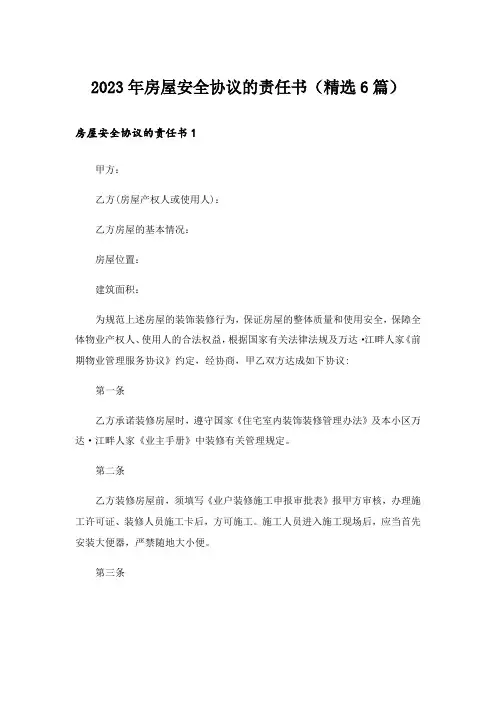 2023年房屋安全协议的责任书（精选6篇）

房屋安全协议的责任书1

甲方：

乙方(房屋产权人或使用人)：

乙方房屋的基本情况：

房屋位置：

建筑面积：

为规范上述房屋的装饰装修行为，保证房屋的整体质量和使用安全，保障全体物业产权人、使用人的合法权益，根据国家有关法律法规及万达·江畔人家《前期物业管理服务协议》约定，经协商，甲乙双方达成如下协议：

第一条

乙方承诺装修房屋时，遵守国家《住宅室内装饰装修管理办法》及本小区万达·江畔人家《业主手册》中装修有关管理规定。

第二条

乙方装修房屋前，须填写《业户装修施工申报审批表》报甲方审核，办理施工许可证、装修人员施工卡后，方可施工。施工人员进入施工现场后，应当首先安装大便器，严禁随地大小便。

第三条